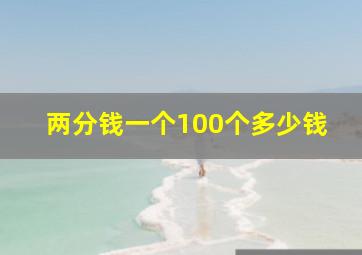 两分钱一个100个多少钱